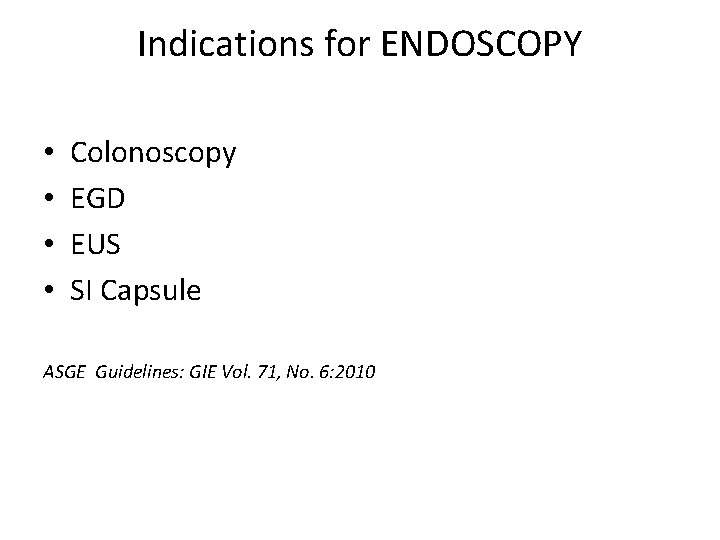 Indications for ENDOSCOPY

• Colonoscopy
• EGD
• EUS
• SI Capsule

ASGE Guidelines: GIE Vol. 71, No. 6:2010